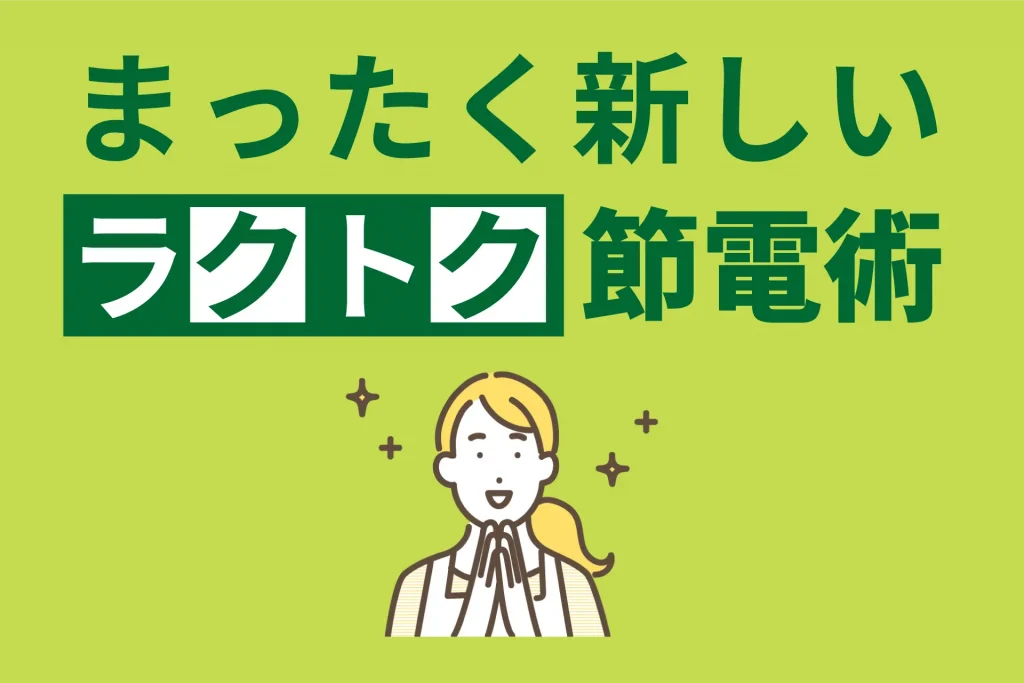 まったく新しい
ラクトク節電術